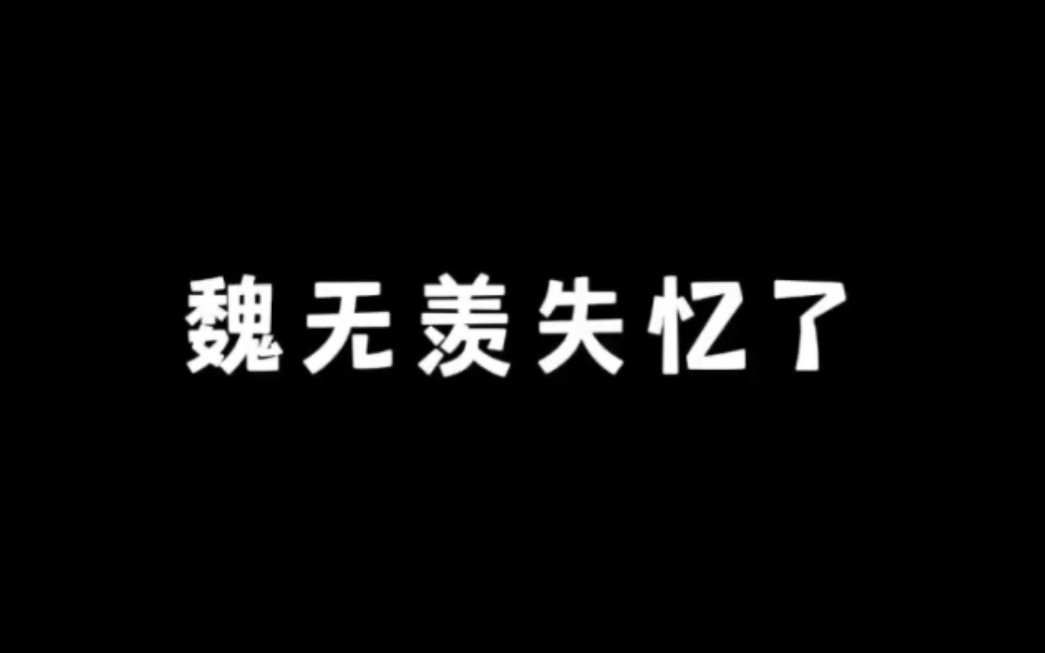 魏无羡失忆了